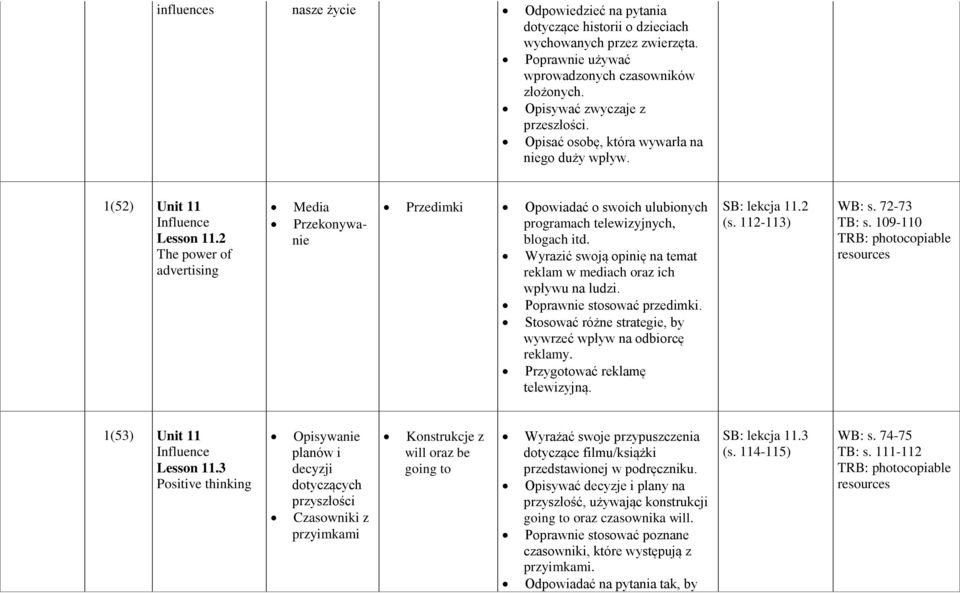 |  | influences | nasze życie |  | • Odpowiedzieć na pytania dotyczące historii o dzieciach wychowanych przez zwierzęta. • Poprawnie używać wprowadzonych czasowników złożonych. • Opisywać zwyczaje z przeszłości. • Opisać osobę, która wywarła na niego duży wpływ. |  |  |
|---|---|---|---|---|---|---|
| 1(52) | Unit 11 Influence Lesson 11.2 The power of advertising | • Media • Przekonywanie | • Przedimki | • Opowiadać o swoich ulubionych programach telewizyjnych, blogach itd. • Wyrazić swoją opinię na temat reklam w mediach oraz ich wpływu na ludzi. • Poprawnie stosować przedimki. • Stosować różne strategie, by wywrzeć wpływ na odbiorcę reklamy. • Przygotować reklamę telewizyjną. | SB: lekcja 11.2 (s. 112-113) | WB: s. 72-73 TB: s. 109-110 TRB: photocopiable resources |
| 1(53) | Unit 11 Influence Lesson 11.3 Positive thinking | • Opisywanie planów i decyzji dotyczących przyszłości • Czasowniki z przyimkami | • Konstrukcje z will oraz be going to | • Wyrażać swoje przypuszczenia dotyczące filmu/książki przedstawionej w podręczniku. • Opisywać decyzje i plany na przyszłość, używając konstrukcji going to oraz czasownika will. • Poprawnie stosować poznane czasowniki, które występują z przyimkami. • Odpowiadać na pytania tak, by | SB: lekcja 11.3 (s. 114-115) | WB: s. 74-75 TB: s. 111-112 TRB: photocopiable resources |